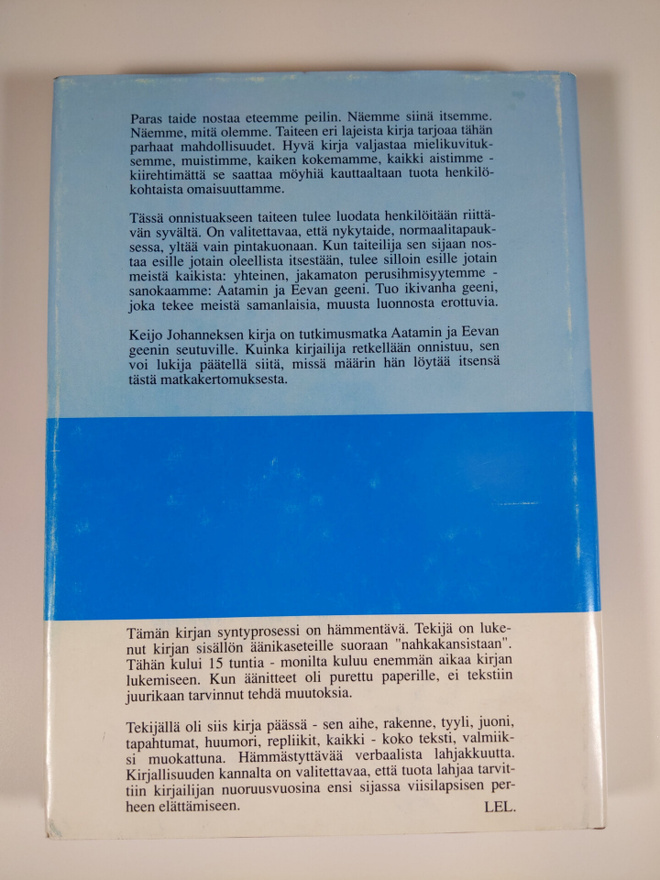 Paras taide nostaa eteemme peilin. Näemme siinä itsemme. Näemme, mitä olemme. Taiteen eri lajeista kirja tarjoaa tähän parhaat mahdollisuudet. Hyvä kirja valjastaa mielikuvituksemme, muistimme, kaiken kokemamme, kaikki aistimme - kiirehtimättä se saattaa möyhiä kauttaaltaan tuota henkilökohtaista omaisuuttamme.

Tässä onnistuakseen taiteen tulee luodata henkilöitään riittävän syvältä. On valitettavaa, että nykytaide, normaalitapauksessa, yltää vain pintakuonaan. Kun taiteilija sen sijaan nostaa esille jotain oleellista itsestään, tulee silloin esille jotain meistä kaikista: yhteinen, jakamaton perusihmisyytemme - sanokaamme: Aatamin ja Eevan geeni. Tuo ikivanha geeni, joka tekee meistä samanlaisia, muusta luonnosta erottuvia.

Keijo Johanneksen kirja on tutkimusmatka Aatamin ja Eevan geenin seutuville. Kuinka kirjailija retkellään onnistuu, sen voi lukija päätellä siitä, missä määrin hän löytää itsensä tästä matkakertomuksesta.

Tämän kirjan syntyprosessi on hämmentävä. Tekijä on lukenut kirjan sisällön äänikaseteille suoraan "nahkakansistaan". Tähän kului 15 tuntia - monilta kuluu enemmän aikaa kirjan lukemiseen. Kun äänitteet oli purettu paperille, ei tekstiin juurikaan tarvinnut tehdä muutoksia.

Tekijällä oli siis kirja päässä - sen aihe, rakenne, tyyli, juoni, tapahtumat, huumori, repliikit, kaikki - koko teksti, valmiiksi muokattuna. Hämmästyttävää verbaalista lahjakkuutta. Kirjallisuuden kannalta on valitettavaa, että tuota lahjaa tarvittiin kirjailijan nuoruusvuosina ensi sijassa viisilapsisen perheen elättämiseen.

LEL.